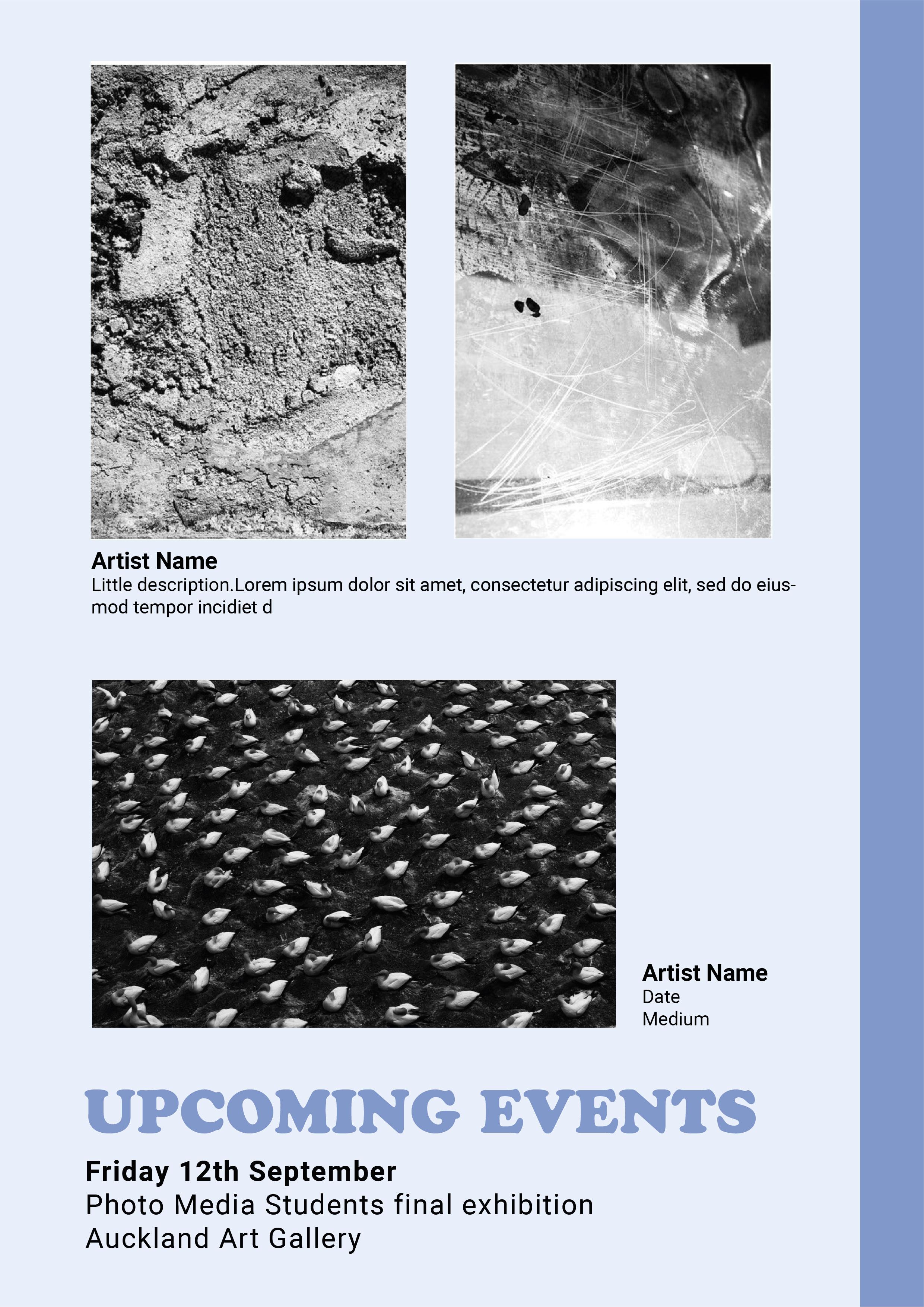 Artist Name
Little description.Lorem ipsum dolor sit amet, consectetur adipiscing elit, sed do eiusmod tempor incidiet d

Artist Name
Date
Medium

UPCOMING EVENTS

Friday 12th September
Photo Media Students final exhibition
Auckland Art Gallery